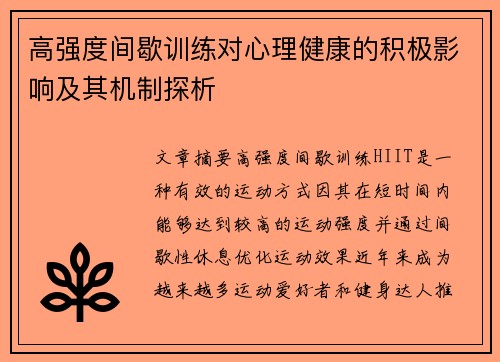 高强度间歇训练对心理健康的积极影响及其机制探析

文章摘要高强度间歇训练HIIT是一种有效的运动方式因其在短时间内能够达到较高的运动强度并通过间歇性休息优化运动效果近年来成为越来越多运动爱好者和健身达人推